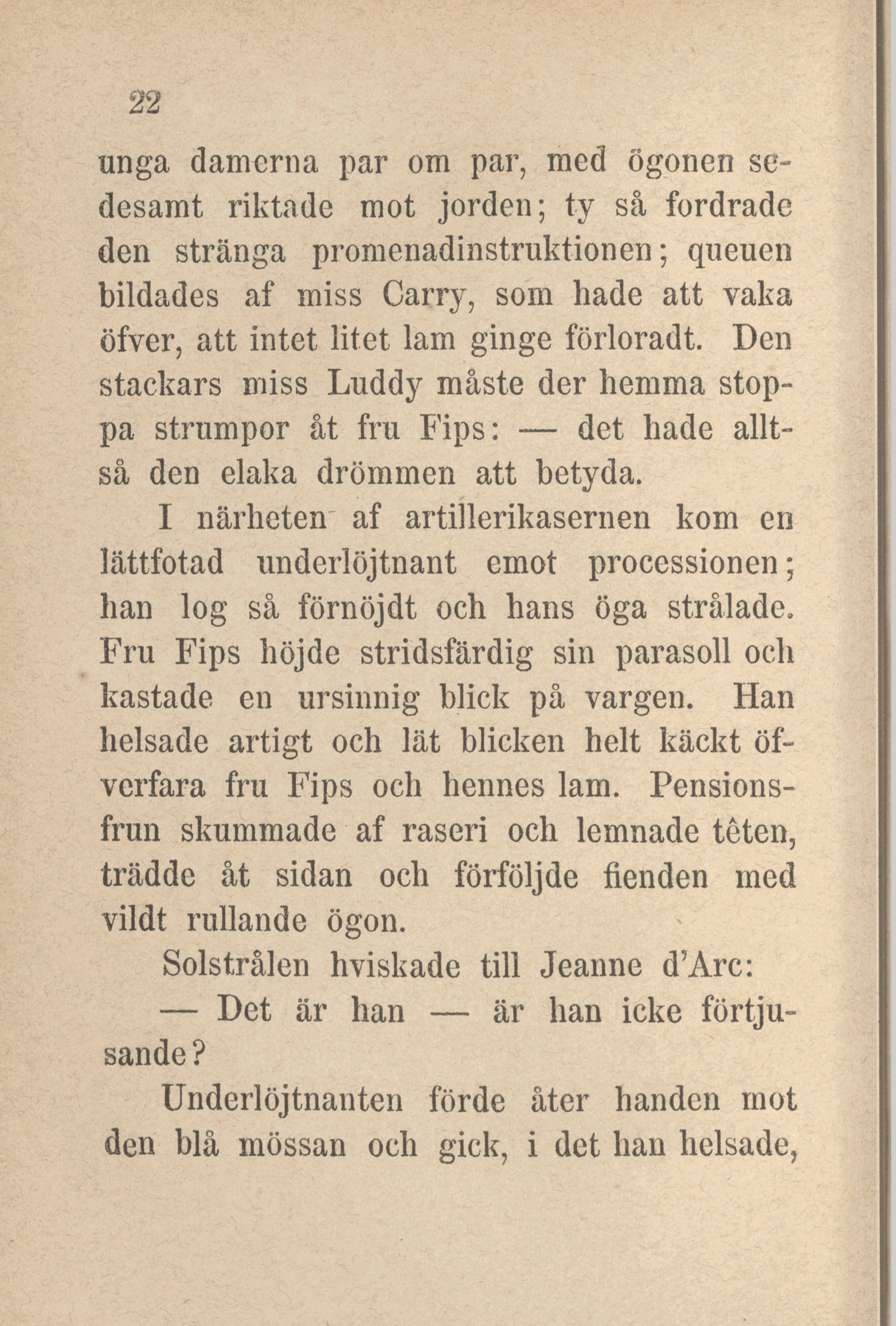 22

unga damerna par om par, med ögonen sedesamt riktade mot jorden; ty så fordrade den stränga promenadinstruktionen; queuen bildades af miss Carry, som hade att vaka öfver, att intet litet lam ginge förloradt. Den stackars miss Luddy måste der hemma stoppa strumpor åt fru Fips: — det hade alltså den elaka drömmen att betyda.

I närheten af artillerikasernen kom en lättfotad underlöjtnant emot processionen; han log så förnöjdt och hans öga strålade. Fru Fips höjde stridsfärdig sin parasoll och kastade en ursinnig blick på vargen. Han helsade artigt och lät blicken helt käckt öfverfara fru Fips och hennes lam. Pensionsfrun skummade af raseri och lemnade têten, trädde åt sidan och förföljde fienden med vildt rullande ögon.

Solstrålen hviskade till Jeanne d'Arc:

— Det är han — är han icke förtjusande?

Underlöjtnanten förde åter handen mot den blå mössan och gick, i det han helsade,